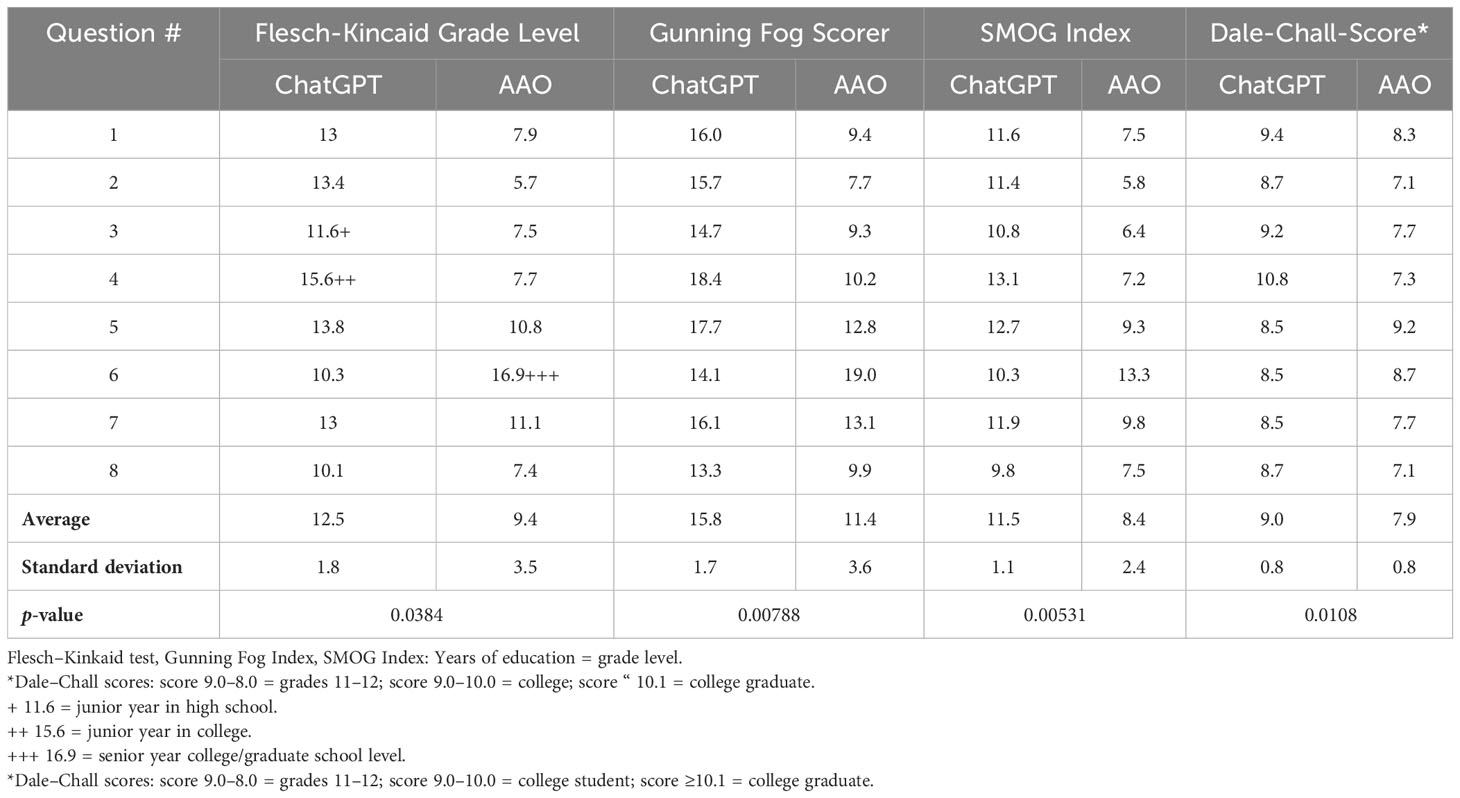 | Question # | Flesch-Kincaid Grade Level | | Gunning Fog Scorer | | SMOG Index | | Dale-Chall-Score* | |
|---|---|---|---|---|---|---|---|---|
| | ChatGPT | AAO | ChatGPT | AAO | ChatGPT | AAO | ChatGPT | AAO |
| 1 | 13 | 7.9 | 16.0 | 9.4 | 11.6 | 7.5 | 9.4 | 8.3 |
| 2 | 13.4 | 5.7 | 15.7 | 7.7 | 11.4 | 5.8 | 8.7 | 7.1 |
| 3 | 11.6+ | 7.5 | 14.7 | 9.3 | 10.8 | 6.4 | 9.2 | 7.7 |
| 4 | 15.6++ | 7.7 | 18.4 | 10.2 | 13.1 | 7.2 | 10.8 | 7.3 |
| 5 | 13.8 | 10.8 | 17.7 | 12.8 | 12.7 | 9.3 | 8.5 | 9.2 |
| 6 | 10.3 | 16.9+++ | 14.1 | 19.0 | 10.3 | 13.3 | 8.5 | 8.7 |
| 7 | 13 | 11.1 | 16.1 | 13.1 | 11.9 | 9.8 | 8.5 | 7.7 |
| 8 | 10.1 | 7.4 | 13.3 | 9.9 | 9.8 | 7.5 | 8.7 | 7.1 |
| **Average** | 12.5 | 9.4 | 15.8 | 11.4 | 11.5 | 8.4 | 9.0 | 7.9 |
| **Standard deviation** | 1.8 | 3.5 | 1.7 | 3.6 | 1.1 | 2.4 | 0.8 | 0.8 |
| ***p*-value** | 0.0384 | | 0.00788 | | 0.00531 | | 0.0108 | |

Flesch–Kinkaid test, Gunning Fog Index, SMOG Index: Years of education = grade level.
*Dale–Chall scores: score 9.0–8.0 = grades 11–12; score 9.0–10.0 = college; score “ 10.1 = college graduate.
+ 11.6 = junior year in high school.
++ 15.6 = junior year in college.
+++ 16.9 = senior year college/graduate school level.
*Dale–Chall scores: score 9.0–8.0 = grades 11–12; score 9.0–10.0 = college student; score ≥10.1 = college graduate.